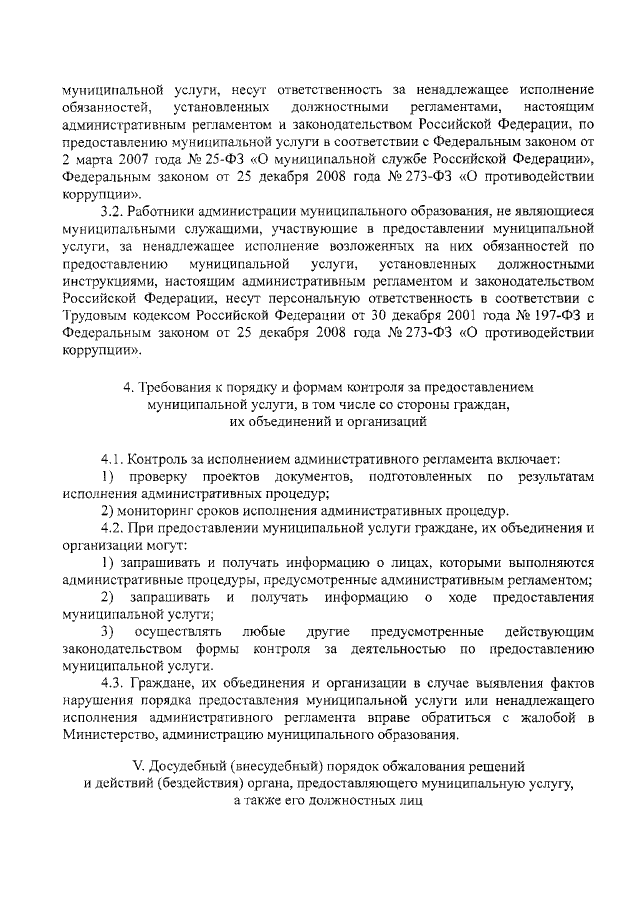 муниципальной услуги, несут ответственность за ненадлежащее исполнение обязанностей, установленных должностными регламентами, настоящим административным регламентом и законодательством Российской Федерации, по предоставлению муниципальной услуги в соответствии с Федеральным законом от 2 марта 2007 года № 25-ФЗ «О муниципальной службе Российской Федерации», Федеральным законом от 25 декабря 2008 года № 273-ФЗ «О противодействии коррупции».

3.2. Работники администрации муниципального образования, не являющиеся муниципальными служащими, участвующие в предоставлении муниципальной услуги, за ненадлежащее исполнение возложенных на них обязанностей по предоставлению муниципальной услуги, установленных должностными инструкциями, настоящим административным регламентом и законодательством Российской Федерации, несут персональную ответственность в соответствии с Трудовым кодексом Российской Федерации от 30 декабря 2001 года № 197-ФЗ и Федеральным законом от 25 декабря 2008 года № 273-ФЗ «О противодействии коррупции».

4. Требования к порядку и формам контроля за предоставлением муниципальной услуги, в том числе со стороны граждан, их объединений и организаций

4.1. Контроль за исполнением административного регламента включает:
1) проверку проектов документов, подготовленных по результатам исполнения административных процедур;
2) мониторинг сроков исполнения административных процедур.
4.2. При предоставлении муниципальной услуги граждане, их объединения и организации могут:
1) запрашивать и получать информацию о лицах, которыми выполняются административные процедуры, предусмотренные административным регламентом;
2) запрашивать и получать информацию о ходе предоставления муниципальной услуги;
3) осуществлять любые другие предусмотренные действующим законодательством формы контроля за деятельностью по предоставлению муниципальной услуги.
4.3. Граждане, их объединения и организации в случае выявления фактов нарушения порядка предоставления муниципальной услуги или ненадлежащего исполнения административного регламента вправе обратиться с жалобой в Министерство, администрацию муниципального образования.

V. Досудебный (внесудебный) порядок обжалования решений и действий (бездействия) органа, предоставляющего муниципальную услугу, а также его должностных лиц